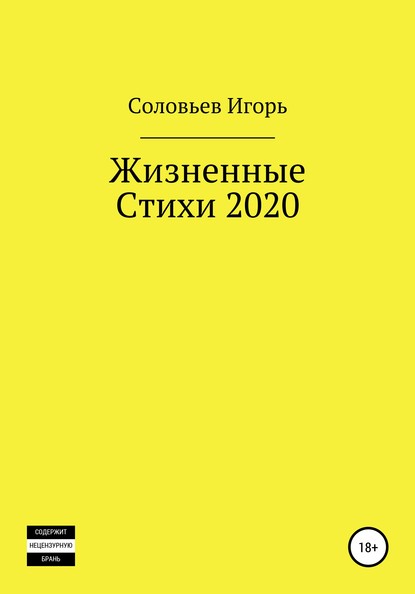 Соловьев Игорь

Жизненные
Стихи 2020

СОДЕРЖИТ
НЕЦЕНЗУРНУЮ
БРАНЬ

18+